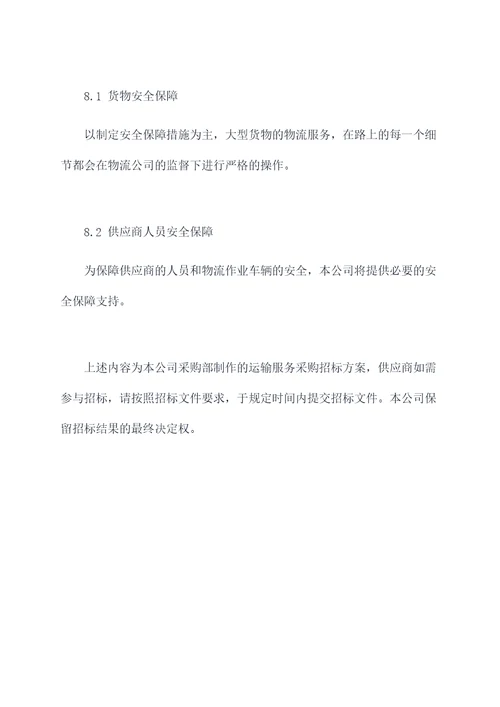 8.1 货物安全保障

以制定安全保障措施为主，大型货物的物流服务，在路上的每一个细节都会在物流公司的监督下进行严格的操作。

8.2 供应商人员安全保障

为保障供应商的人员和物流作业车辆的安全，本公司将提供必要的安全保障支持。

上述内容为本公司采购部制作的运输服务采购招标方案，供应商如需参与招标，请按照招标文件要求，于规定时间内提交招标文件。本公司保留招标结果的最终决定权。